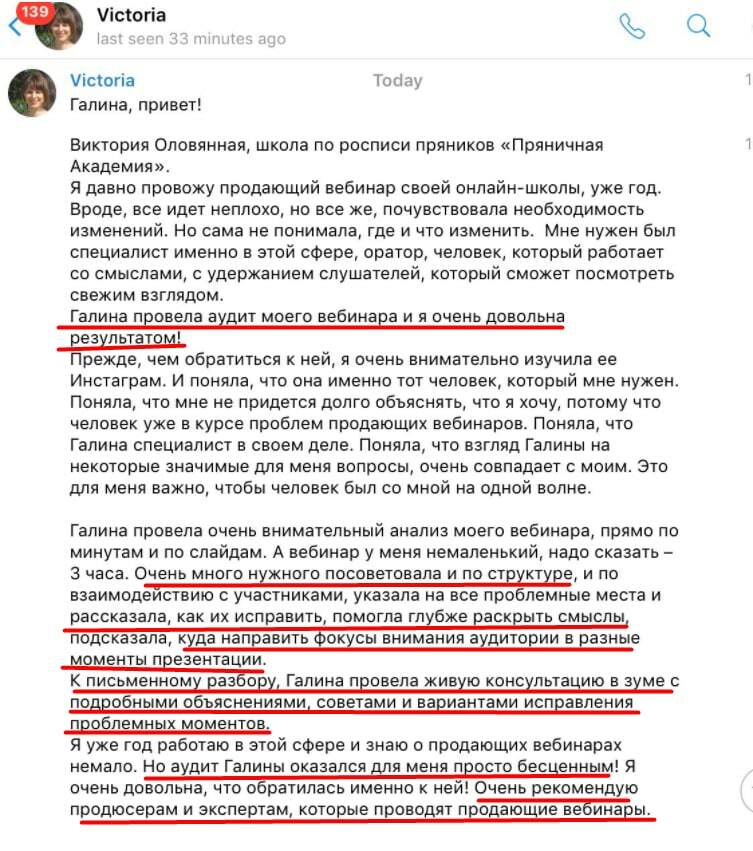 139 Victoria
last seen 33 minutes ago

Victoria Today

Галина, привет!

Виктория Оловянная, школа по росписи пряников «Пряничная Академия».
Я давно провожу продающий вебинар своей онлайн-школы, уже год. Вроде, все идет неплохо, но все же, почувствовала необходимость изменений. Но сама не понимала, где и что изменить. Мне нужен был специалист именно в этой сфере, оратор, человек, который работает со смыслами, с удержанием слушателей, который сможет посмотреть свежим взглядом.
Галина провела аудит моего вебинара и я очень довольна результатом!
Прежде, чем обратиться к ней, я очень внимательно изучила ее Инстаграм. И поняла, что она именно тот человек, который мне нужен. Поняла, что мне не придется долго объяснять, что я хочу, потому что человек уже в курсе проблем продающих вебинаров. Поняла, что Галина специалист в своем деле. Поняла, что взгляд Галины на некоторые значимые для меня вопросы, очень совпадает с моим. Это для меня важно, чтобы человек был со мной на одной волне.

Галина провела очень внимательный анализ моего вебинара, прямо по минутам и по слайдам. А вебинар у меня немаленький, надо сказать – 3 часа. Очень много нужного посоветовала и по структуре, и по взаимодействию с участниками, указала на все проблемные места и рассказала, как их исправить, помогла глубже раскрыть смыслы, подсказала, куда направить фокусы внимания аудитории в разные моменты презентации.
К письменному разбору, Галина провела живую консультацию в зуме с подробными объяснениями, советами и вариантами исправления проблемных моментов.
Я уже год работаю в этой сфере и знаю о продающих вебинарах немало. Но аудит Галины оказался для меня просто бесценным! Я очень довольна, что обратилась именно к ней! Очень рекомендую продюсерам и экспертам, которые проводят продающие вебинары.